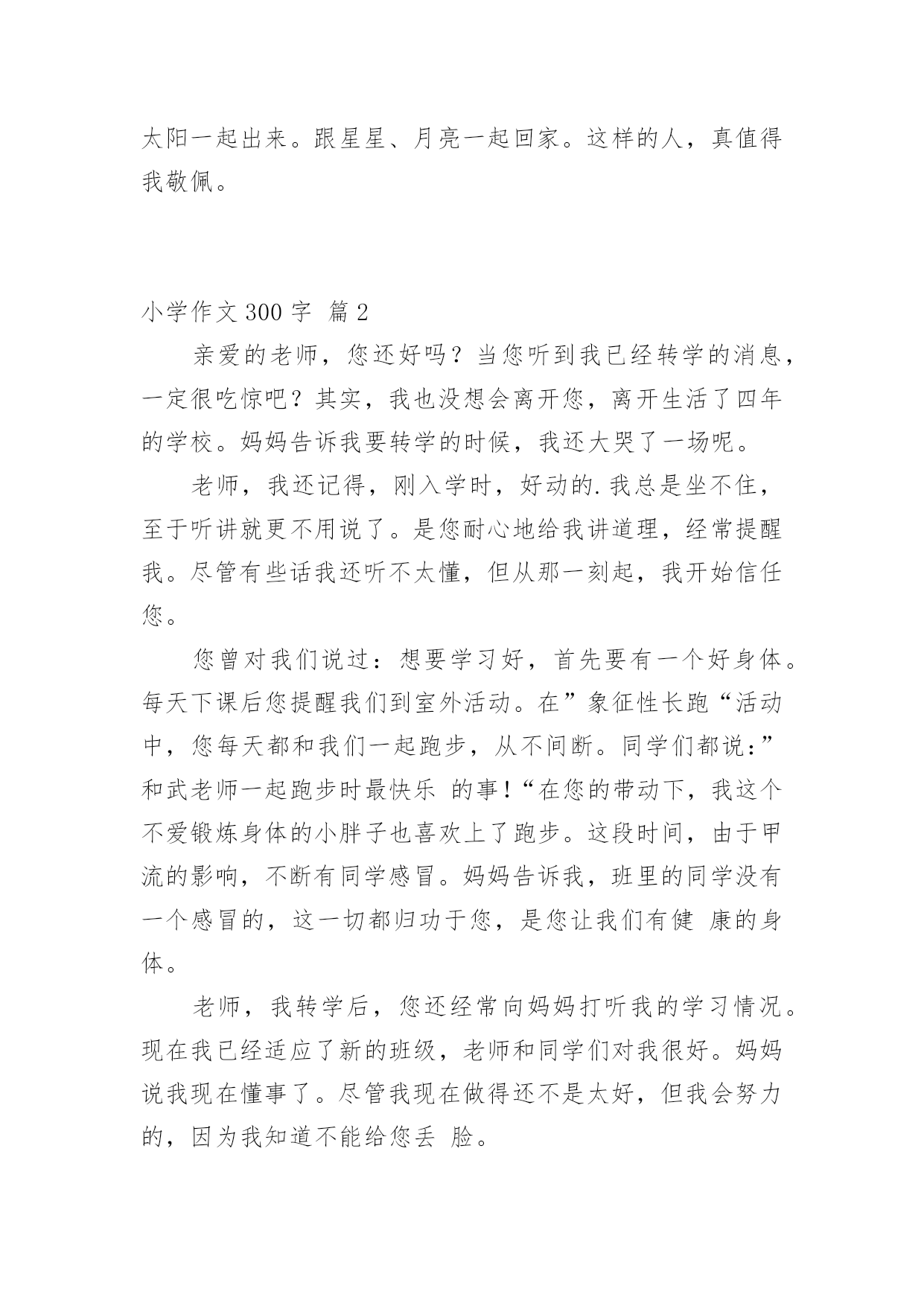 太阳一起出来。跟星星、月亮一起回家。这样的人，真值得我敬佩。

小学作文 300 字 篇 2

亲爱的老师，您还好吗？当您听到我已经转学的消息，一定很吃惊吧？其实，我也没想会离开您，离开生活了四年的学校。妈妈告诉我要转学的时候，我还大哭了一场呢。

老师，我还记得，刚入学时，好动的.我总是坐不住，至于听讲就更不用说了。是您耐心地给我讲道理，经常提醒我。尽管有些话我还听不太懂，但从那一刻起，我开始信任您。

您曾对我们说过：想要学习好，首先要有一个好身体。每天下课后您提醒我们到室外活动。在”象征性长跑“活动中，您每天都和我们一起跑步，从不间断。同学们都说：”和武老师一起跑步时最快乐 的事!“在您的带动下，我这个不爱锻炼身体的小胖子也喜欢上了跑步。这段时间，由于甲流的影响，不断有同学感冒。妈妈告诉我，班里的同学没有一个感冒的，这一切都归功于您，是您让我们有健 康的身体。

老师，我转学后，您还经常向妈妈打听我的学习情况。现在我已经适应了新的班级，老师和同学们对我很好。妈妈说我现在懂事了。尽管我现在做得还不是太好，但我会努力的，因为我知道不能给您丢 脸。